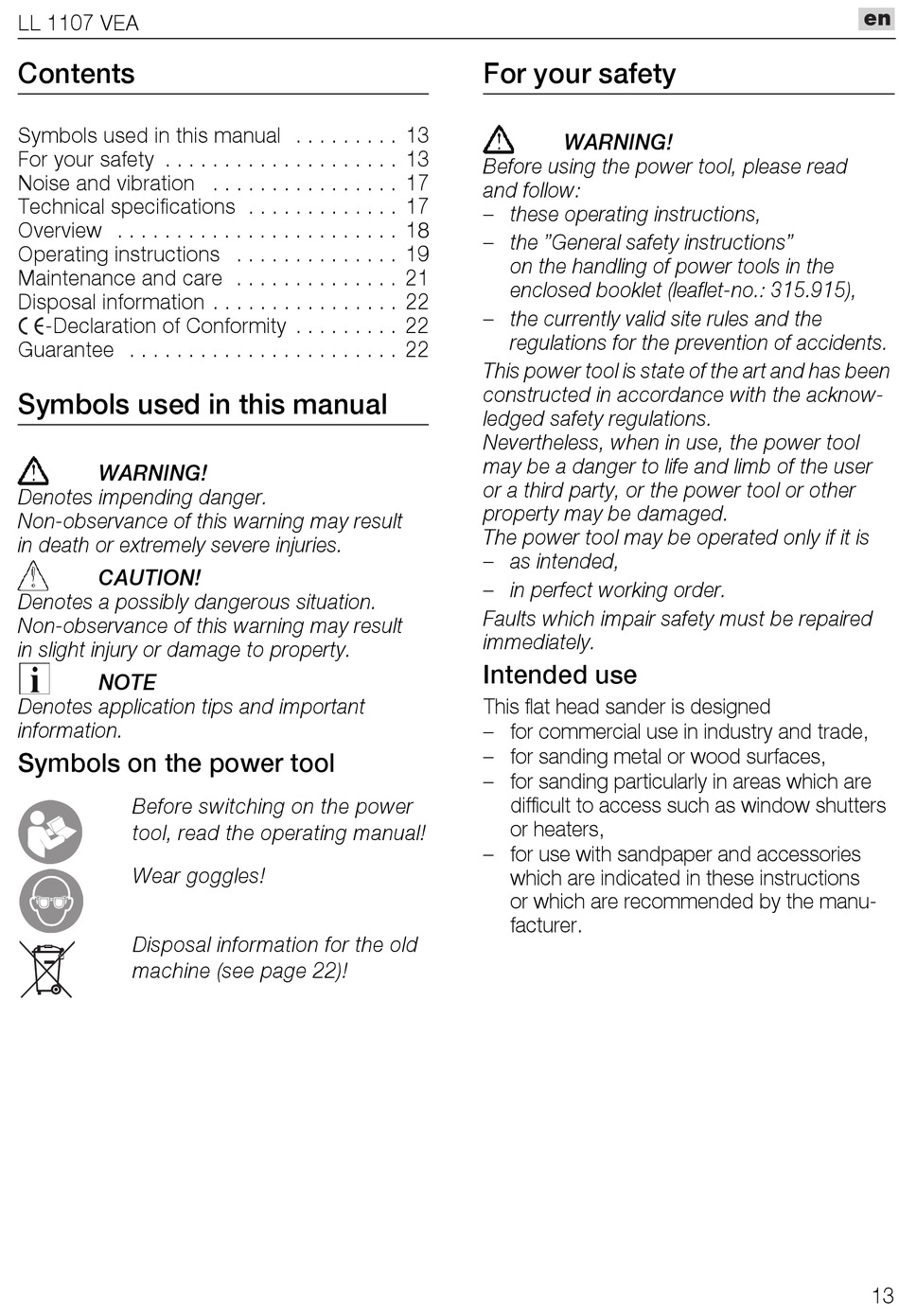 LL 1107 VEA

en

Contents

Symbols used in this manual . . . . . . . . . 13
For your safety . . . . . . . . . . . . . . . . . . . . 13
Noise and vibration . . . . . . . . . . . . . . . . 17
Technical specifications . . . . . . . . . . . . . 17
Overview . . . . . . . . . . . . . . . . . . . . . . . . 18
Operating instructions . . . . . . . . . . . . . . 19
Maintenance and care . . . . . . . . . . . . . . 21
Disposal information . . . . . . . . . . . . . . . . 22
CE-Declaration of Conformity . . . . . . . . . 22
Guarantee . . . . . . . . . . . . . . . . . . . . . . . 22

Symbols used in this manual

WARNING!
Denotes impending danger.
Non-observance of this warning may result in death or extremely severe injuries.

CAUTION!
Denotes a possibly dangerous situation.
Non-observance of this warning may result in slight injury or damage to property.

NOTE
Denotes application tips and important information.

Symbols on the power tool

Before switching on the power tool, read the operating manual!

Wear goggles!

Disposal information for the old machine (see page 22)!

For your safety

WARNING!
Before using the power tool, please read and follow:
– these operating instructions,
– the "General safety instructions" on the handling of power tools in the enclosed booklet (leaflet-no.: 315.915),
– the currently valid site rules and the regulations for the prevention of accidents.
This power tool is state of the art and has been constructed in accordance with the acknowledged safety regulations.
Nevertheless, when in use, the power tool may be a danger to life and limb of the user or a third party, or the power tool or other property may be damaged.
The power tool may be operated only if it is
– as intended,
– in perfect working order.
Faults which impair safety must be repaired immediately.

Intended use

This flat head sander is designed
– for commercial use in industry and trade,
– for sanding metal or wood surfaces,
– for sanding particularly in areas which are difficult to access such as window shutters or heaters,
– for use with sandpaper and accessories which are indicated in these instructions or which are recommended by the manufacturer.

13